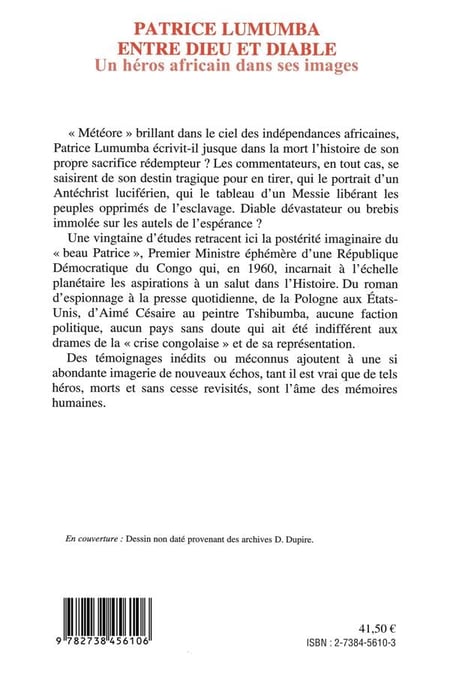 PATRICE LUMUMBA
ENTRE DIEU ET DIABLE
Un héros africain dans ses images

« Météore » brillant dans le ciel des indépendances africaines, Patrice Lumumba écrivit-il jusque dans la mort l'histoire de son propre sacrifice rédempteur ? Les commentateurs, en tout cas, se saisirent de son destin tragique pour en tirer, qui le portrait d'un Antéchrist luciférien, qui le tableau d'un Messie libérant les peuples opprimés de l'esclavage. Diable dévastateur ou brebis immolée sur les autels de l'espérance ?

Une vingtaine d'études retracent ici la postérité imaginaire du « beau Patrice », Premier Ministre éphémère d'une République Démocratique du Congo qui, en 1960, incarnait à l'échelle planétaire les aspirations à un salut dans l'Histoire. Du roman d'espionnage à la presse quotidienne, de la Pologne aux États-Unis, d'Aimé Césaire au peintre Tshibumba, aucune faction politique, aucun pays sans doute qui ait été indifférent aux drames de la « crise congolaise » et de sa représentation.

Des témoignages inédits ou méconnus ajoutent à une si abondante imagerie de nouveaux échos, tant il est vrai que de tels héros, morts et sans cesse revisités, sont l'âme des mémoires humaines.

En couverture : Dessin non daté provenant des archives D. Dupire.

9 782738 456106

41,50 €
ISBN : 2-7384-5610-3